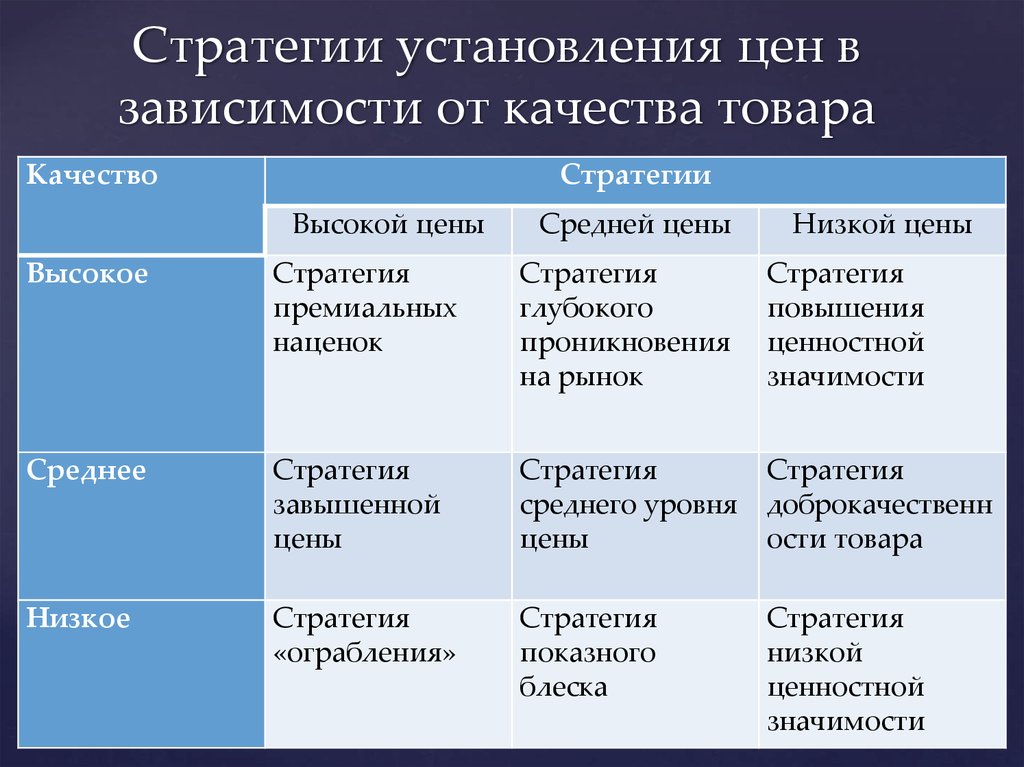 Стратегии установления цен в зависимости от качества товара

| Качество | Стратегии | | |
|---|---|---|---|
| | Высокой цены | Средней цены | Низкой цены |
| Высокое | Стратегия премиальных наценок | Стратегия глубокого проникновения на рынок | Стратегия повышения ценностной значимости |
| Среднее | Стратегия завышенной цены | Стратегия среднего уровня цены | Стратегия доброкачественности товара |
| Низкое | Стратегия «ограбления» | Стратегия показного блеска | Стратегия низкой ценностной значимости |